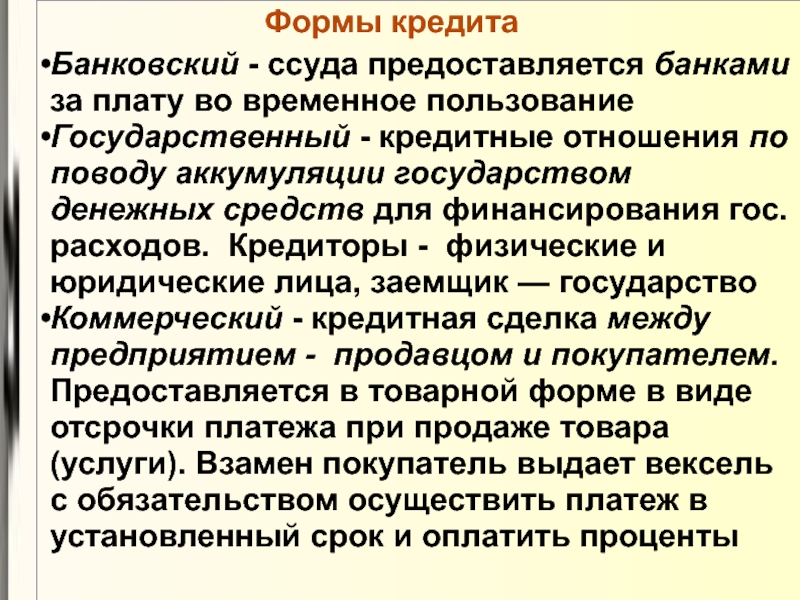 Формы кредита

• Банковский - ссуда предоставляется банками за плату во временное пользование

• Государственный - кредитные отношения по поводу аккумуляции государством денежных средств для финансирования гос. расходов. Кредиторы - физические и юридические лица, заемщик — государство

• Коммерческий - кредитная сделка между предприятием - продавцом и покупателем. Предоставляется в товарной форме в виде отсрочки платежа при продаже товара (услуги). Взамен покупатель выдает вексель с обязательством осуществить платеж в установленный срок и оплатить проценты